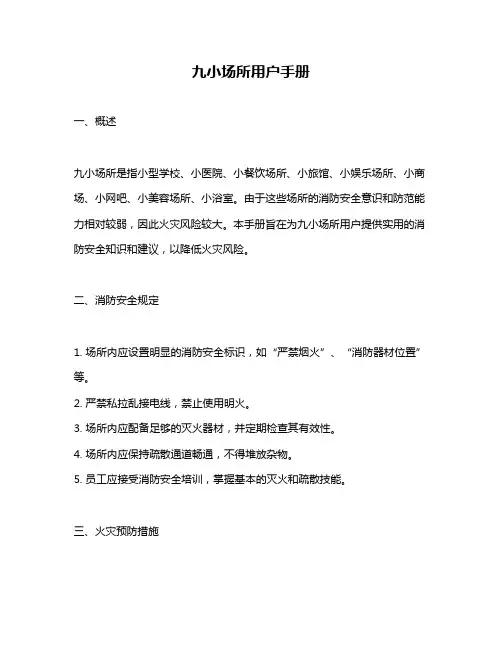 九小场所用户手册

一、概述

九小场所是指小型学校、小医院、小餐饮场所、小旅馆、小娱乐场所、小商场、小网吧、小美容场所、小浴室。由于这些场所的消防安全意识和防范能力相对较弱，因此火灾风险较大。本手册旨在为九小场所用户提供实用的消防安全知识和建议，以降低火灾风险。

二、消防安全规定

1. 场所内应设置明显的消防安全标识，如“严禁烟火”、“消防器材位置”等。
2. 严禁私拉乱接电线，禁止使用明火。
3. 场所内应配备足够的灭火器材，并定期检查其有效性。
4. 场所内应保持疏散通道畅通，不得堆放杂物。
5. 员工应接受消防安全培训，掌握基本的灭火和疏散技能。

三、火灾预防措施